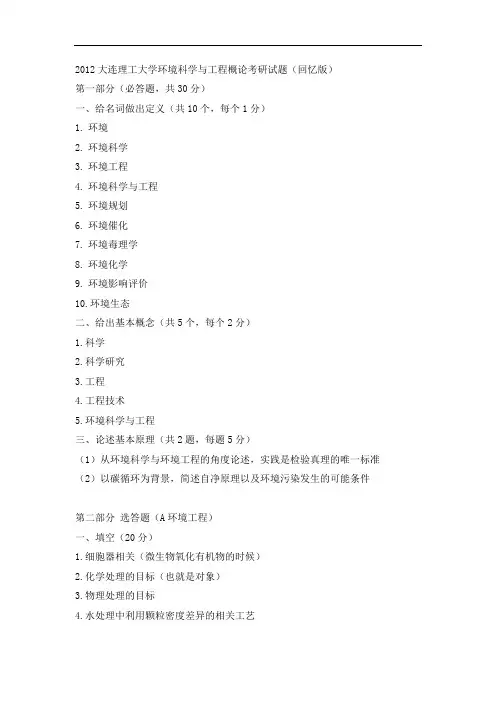 2012 大连理工大学环境科学与工程概论考研试题（回忆版）

第一部分（必答题，共 30 分）

一、给名词做出定义（共 10 个，每个 1 分）

1. 环境

2. 环境科学

3. 环境工程

4. 环境科学与工程

5. 环境规划

6. 环境催化

7. 环境毒理学

8. 环境化学

9. 环境影响评价

10. 环境生态

二、给出基本概念（共 5 个，每个 2 分）

1. 科学

2. 科学研究

3. 工程

4. 工程技术

5. 环境科学与工程

三、论述基本原理（共 2 题，每题 5 分）

（1）从环境科学与环境工程的角度论述，实践是检验真理的唯一标准

（2）以碳循环为背景，简述自净原理以及环境污染发生的可能条件

第二部分 选答题（A 环境工程）

一、填空（20 分）

1. 细胞器相关（微生物氧化有机物的时候）

2. 化学处理的目标（也就是对象）

3. 物理处理的目标

4. 水处理中利用颗粒密度差异的相关工艺